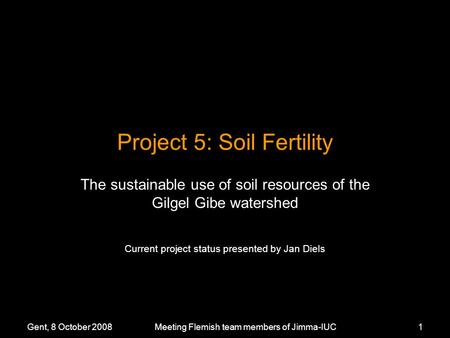 Project 5: Soil Fertility

The sustainable use of soil resources of the Gilgel Gibe watershed

Current project status presented by Jan Diels

Gent, 8 October 2008

Meeting Flemish team members of Jimma-IUC

1